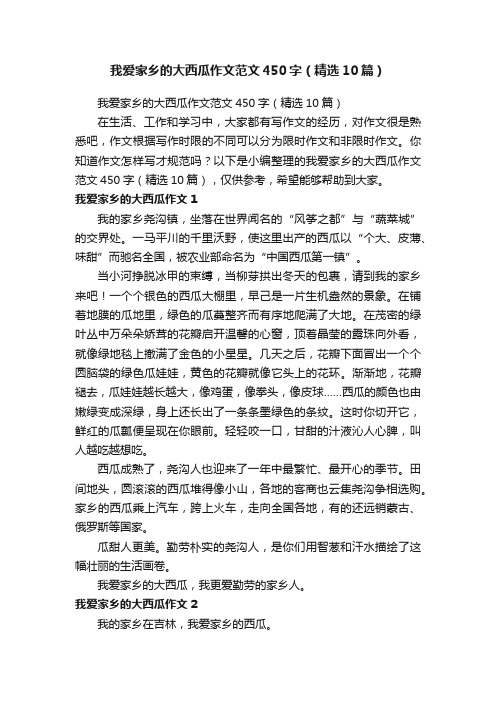 我爱家乡的大西瓜作文范文450字（精选10篇）

我爱家乡的大西瓜作文范文450字（精选10篇）

在生活、工作和学习中，大家都有写作文的经历，对作文很是熟悉吧，作文根据写作时限的不同可以分为限时作文和非限时作文。你知道作文怎样写才规范吗？以下是小编整理的我爱家乡的大西瓜作文范文450字（精选10篇），仅供参考，希望能够帮助到大家。

我爱家乡的大西瓜作文1

我的家乡尧沟镇，坐落在世界闻名的“风筝之都”与“蔬菜城”的交界处。一马平川的千里沃野，使这里出产的西瓜以“个大、皮薄、味甜”而驰名全国，被农业部命名为“中国西瓜第一镇”。

当小河挣脱冰甲的束缚，当柳芽拱出冬天的包裹，请到我的家乡来吧！一个个银色的西瓜大棚里，早已是一片生机盎然的景象。在铺着地膜的瓜地里，绿色的瓜蔓整齐而有序地爬满了大地。在茂密的绿叶丛中万朵朵娇茸的花瓣启开温馨的心窗，顶着晶莹的露珠向外看，就像绿地毯上撒满了金色的小星星。几天之后，花瓣下面冒出一个个圆脑袋的绿色瓜娃娃，黄色的花瓣就像它头上的花环。渐渐地，花瓣褪去，瓜娃娃越长越大，像鸡蛋，像拳头，像皮球……西瓜的颜色也由嫩绿变成深绿，身上还长出了一条条墨绿色的条纹。这时你切开它，鲜红的瓜瓤便呈现在你眼前。轻轻咬一口，甘甜的汁液沁人心脾，叫人越吃越想吃。

西瓜成熟了，尧沟人也迎来了一年中最繁忙、最开心的季节。田间地头，圆滚滚的西瓜堆得像小山，各地的客商也云集尧沟争相选购。家乡的西瓜乘上汽车，跨上火车，走向全国各地，有的还远销蒙古、俄罗斯等国家。

瓜甜人更美。勤劳朴实的尧沟人，是你们用智慧和汗水描绘了这幅壮丽的生活画卷。

我爱家乡的大西瓜，我更爱勤劳的家乡人。

我爱家乡的大西瓜作文2

我的家乡在吉林，我爱家乡的西瓜。